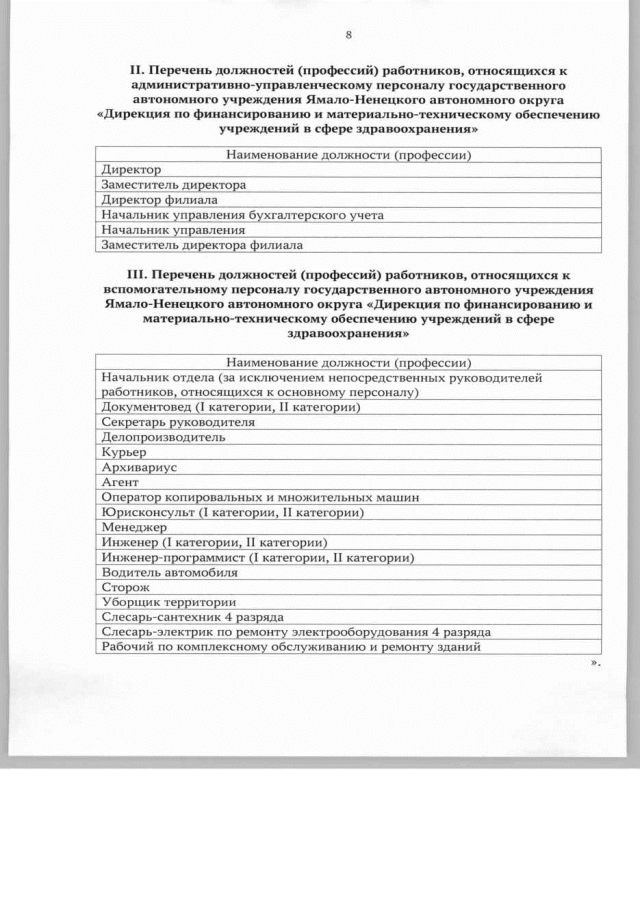 8

II. Перечень должностей (профессий) работников, относящихся к административно-управленческому персоналу государственного автономного учреждения Ямало-Ненецкого автономного округа «Дирекция по финансированию и материально-техническому обеспечению учреждений в сфере здравоохранения»

| Наименование должности (профессии) |
|---|
| Директор |
| Заместитель директора |
| Директор филиала |
| Начальник управления бухгалтерского учета |
| Начальник управления |
| Заместитель директора филиала |

III. Перечень должностей (профессий) работников, относящихся к вспомогательному персоналу государственного автономного учреждения Ямало-Ненецкого автономного округа «Дирекция по финансированию и материально-техническому обеспечению учреждений в сфере здравоохранения»

| Наименование должности (профессии) |
|---|
| Начальник отдела (за исключением непосредственных руководителей работников, относящихся к основному персоналу) |
| Документовед (I категории, II категории) |
| Секретарь руководителя |
| Делопроизводитель |
| Курьер |
| Архивариус |
| Агент |
| Оператор копировальных и множительных машин |
| Юрисконсульт (I категории, II категории) |
| Менеджер |
| Инженер (I категории, II категории) |
| Инженер-программист (I категории, II категории) |
| Водитель автомобиля |
| Сторож |
| Уборщик территории |
| Слесарь-сантехник 4 разряда |
| Слесарь-электрик по ремонту электрооборудования 4 разряда |
| Рабочий по комплексному обслуживанию и ремонту зданий |

».